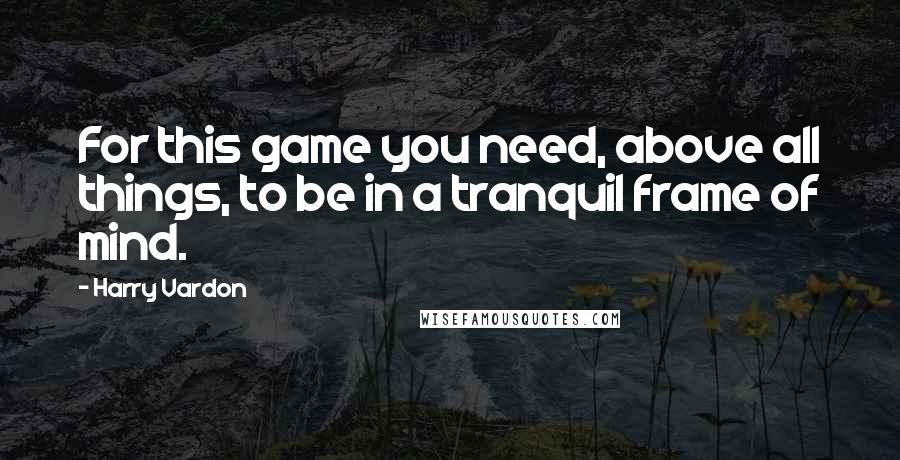 For this game you need, above all things, to be in a tranquil frame of mind.

- Harry Vardon

WISEFAMOUSQUOTES.COM